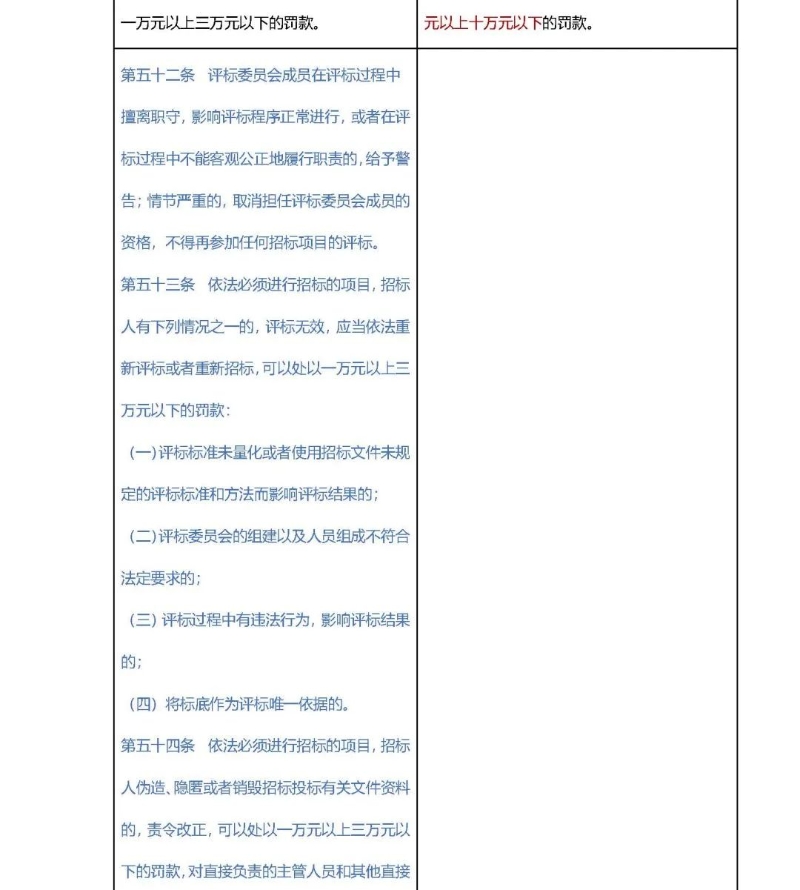 | 一万元以上三万元以下的罚款。 | 元以上十万元以下的罚款。 |
|---|---|
| 第五十二条　评标委员会成员在评标过程中擅离职守，影响评标程序正常进行，或者在评标过程中不能客观公正地履行职责的，给予警告；情节严重的，取消担任评标委员会成员的资格，不得再参加任何招标项目的评标。<br>第五十三条　依法必须进行招标的项目，招标人有下列情况之一的，评标无效，应当依法重新评标或者重新招标，可以处以一万元以上三万元以下的罚款：<br>（一）评标标准未量化或者使用招标文件未规定的评标标准和方法而影响评标结果的；<br>（二）评标委员会的组建以及人员组成不符合法定要求的；<br>（三）评标过程中有违法行为，影响评标结果的；<br>（四）将标底作为评标唯一依据的。<br>第五十四条　依法必须进行招标的项目，招标人伪造、隐匿或者销毁招标投标有关文件资料的，责令改正，可以处以一万元以上三万元以下的罚款，对直接负责的主管人员和其他直接 | |